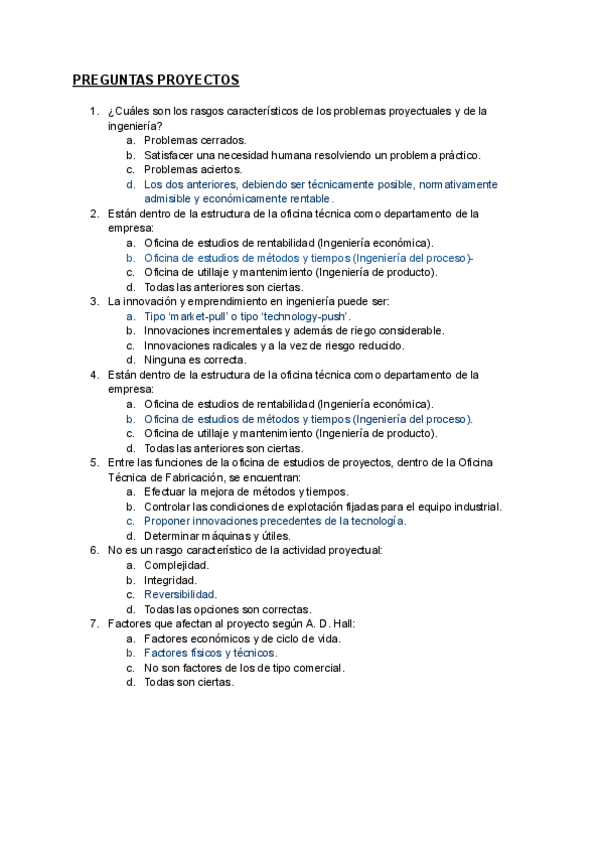 PREGUNTAS PROYECTOS

1. ¿Cuáles son los rasgos característicos de los problemas proyectuales y de la ingeniería?
a. Problemas cerrados.
b. Satisfacer una necesidad humana resolviendo un problema práctico.
c. Problemas aciertos.
d. Los dos anteriores, debiendo ser técnicamente posible, normativamente admisible y económicamente rentable.
2. Están dentro de la estructura de la oficina técnica como departamento de la empresa:
a. Oficina de estudios de rentabilidad (Ingeniería económica).
b. Oficina de estudios de métodos y tiempos (Ingeniería del proceso)-
c. Oficina de utillaje y mantenimiento (Ingeniería de producto).
d. Todas las anteriores son ciertas.
3. La innovación y emprendimiento en ingeniería puede ser:
a. Tipo 'market-pull' o tipo 'technology-push'.
b. Innovaciones incrementales y además de riego considerable.
c. Innovaciones radicales y a la vez de riesgo reducido.
d. Ninguna es correcta.
4. Están dentro de la estructura de la oficina técnica como departamento de la empresa:
a. Oficina de estudios de rentabilidad (Ingeniería económica).
b. Oficina de estudios de métodos y tiempos (Ingeniería del proceso).
c. Oficina de utillaje y mantenimiento (Ingeniería de producto).
d. Todas las anteriores son ciertas.
5. Entre las funciones de la oficina de estudios de proyectos, dentro de la Oficina Técnica de Fabricación, se encuentran:
a. Efectuar la mejora de métodos y tiempos.
b. Controlar las condiciones de explotación fijadas para el equipo industrial.
c. Proponer innovaciones precedentes de la tecnología.
d. Determinar máquinas y útiles.
6. No es un rasgo característico de la actividad proyectual:
a. Complejidad.
b. Integridad.
c. Reversibilidad.
d. Todas las opciones son correctas.
7. Factores que afectan al proyecto según A. D. Hall:
a. Factores económicos y de ciclo de vida.
b. Factores físicos y técnicos.
c. No son factores de los de tipo comercial.
d. Todas son ciertas.